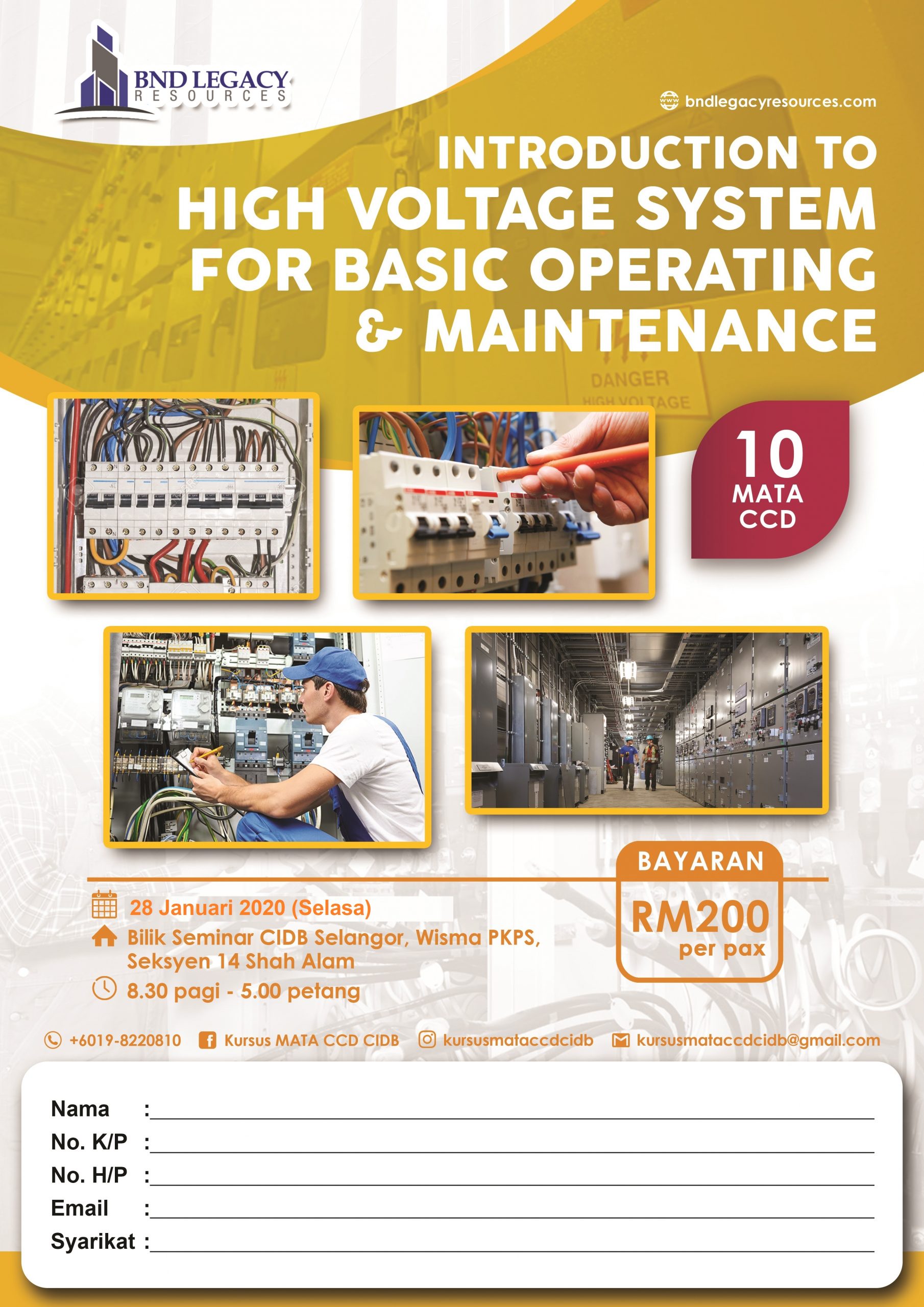 BND LEGACY
RESOURCES

bndlegacyresources.com

INTRODUCTION TO
HIGH VOLTAGE SYSTEM
FOR BASIC OPERATING
& MAINTENANCE

DANGER
HIGH VOLTAGE

10
MATA
CCD

BAYARAN
RM200
per pax

28 Januari 2020 (Selasa)
Bilik Seminar CIDB Selangor, Wisma PKPS, Seksyen 14 Shah Alam
8.30 pagi - 5.00 petang

+6019-8220810 Kursus MATA CCD CIDB kursusmataccdcidb kursusmataccdcidb@gmail.com

Nama :
No. K/P :
No. H/P :
Email :
Syarikat :